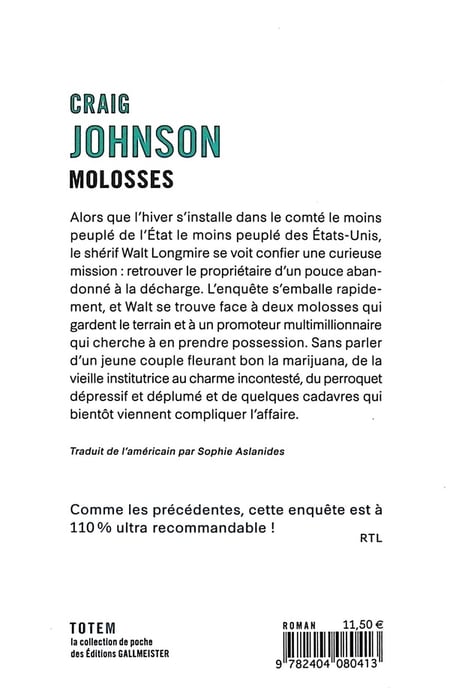 CRAIG
JOHNSON
MOLOSSES

Alors que l'hiver s'installe dans le comté le moins peuplé de l'État le moins peuplé des États-Unis, le shérif Walt Longmire se voit confier une curieuse mission : retrouver le propriétaire d'un pouce abandonné à la décharge. L'enquête s'emballe rapidement, et Walt se trouve face à deux molosses qui gardent le terrain et à un promoteur multimillionnaire qui cherche à en prendre possession. Sans parler d'un jeune couple fleurant bon la marijuana, de la vieille institutrice au charme incontesté, du perroquet dépressif et déplumé et de quelques cadavres qui bientôt viennent compliquer l'affaire.

Traduit de l'américain par Sophie Aslanides

Comme les précédentes, cette enquête est à 110 % ultra recommandable !

RTL

TOTEM
la collection de poche des Éditions GALLMEISTER

ROMAN 11,50 €

9 782404 080413